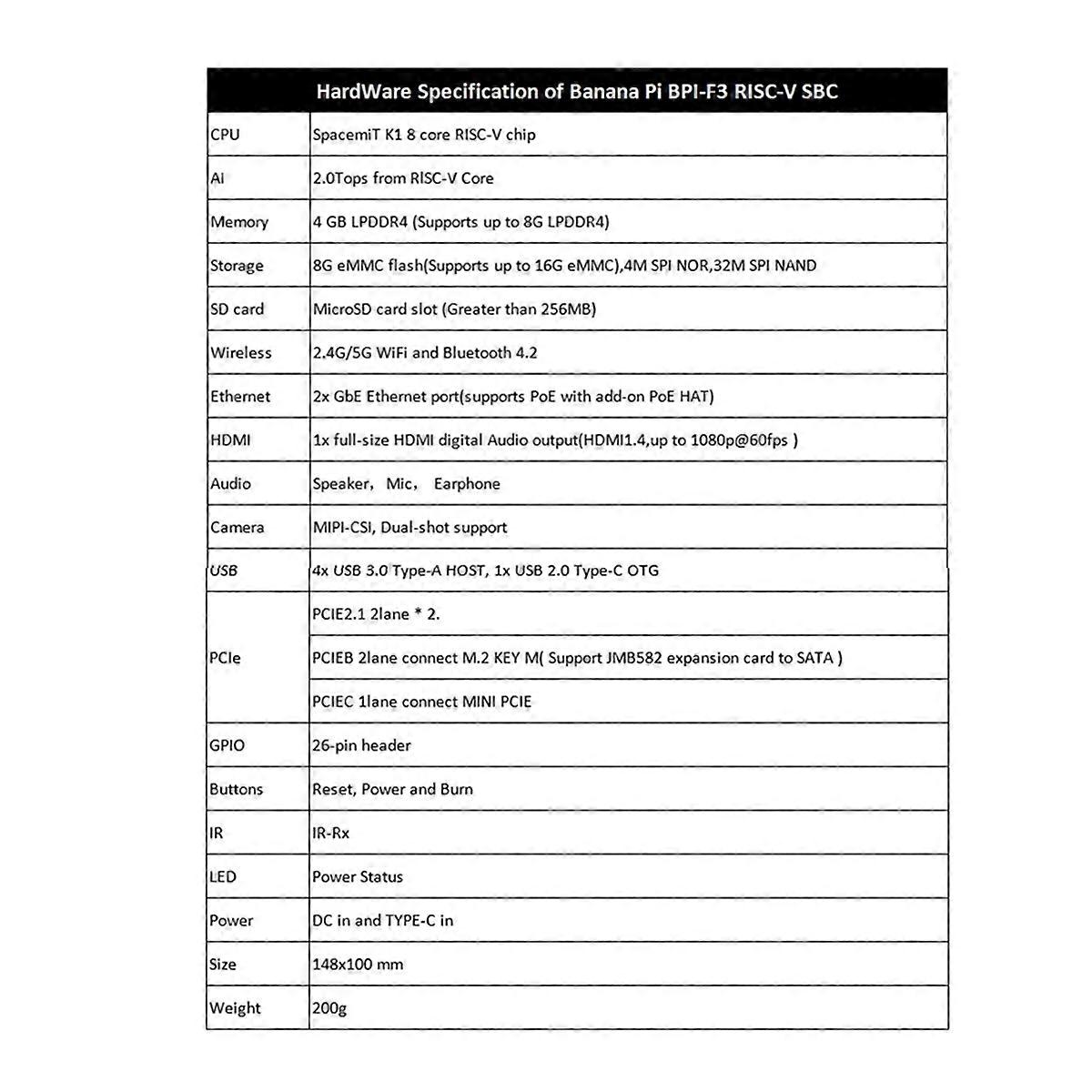 | HardWare Specification of Banana Pi BPI-F3 RISC-V SBC | |
|---|---|
| CPU | SpacemiT K1 8 core RISC-V chip |
| AI | 2.0Tops from RISC-V Core |
| Memory | 4 GB LPDDR4 (Supports up to 8G LPDDR4) |
| Storage | 8G eMMC flash(Supports up to 16G eMMC),4M SPI NOR,32M SPI NAND |
| SD card | MicroSD card slot (Greater than 256MB) |
| Wireless | 2.4G/5G WiFi and Bluetooth 4.2 |
| Ethernet | 2x GbE Ethernet port(supports PoE with add-on PoE HAT) |
| HDMI | 1x full-size HDMI digital Audio output(HDMI1.4,up to 1080p@60fps ) |
| Audio | Speaker, Mic, Earphone |
| Camera | MIPI-CSI, Dual-shot support |
| USB | 4x USB 3.0 Type-A HOST, 1x USB 2.0 Type-C OTG |
| PCIe | PCIE2.1 2lane * 2. |
| | PCIEB 2lane connect M.2 KEY M( Support JMB582 expansion card to SATA ) |
| | PCIEC 1lane connect MINI PCIE |
| GPIO | 26-pin header |
| Buttons | Reset, Power and Burn |
| IR | IR-Rx |
| LED | Power Status |
| Power | DC in and TYPE-C in |
| Size | 148x100 mm |
| Weight | 200g |